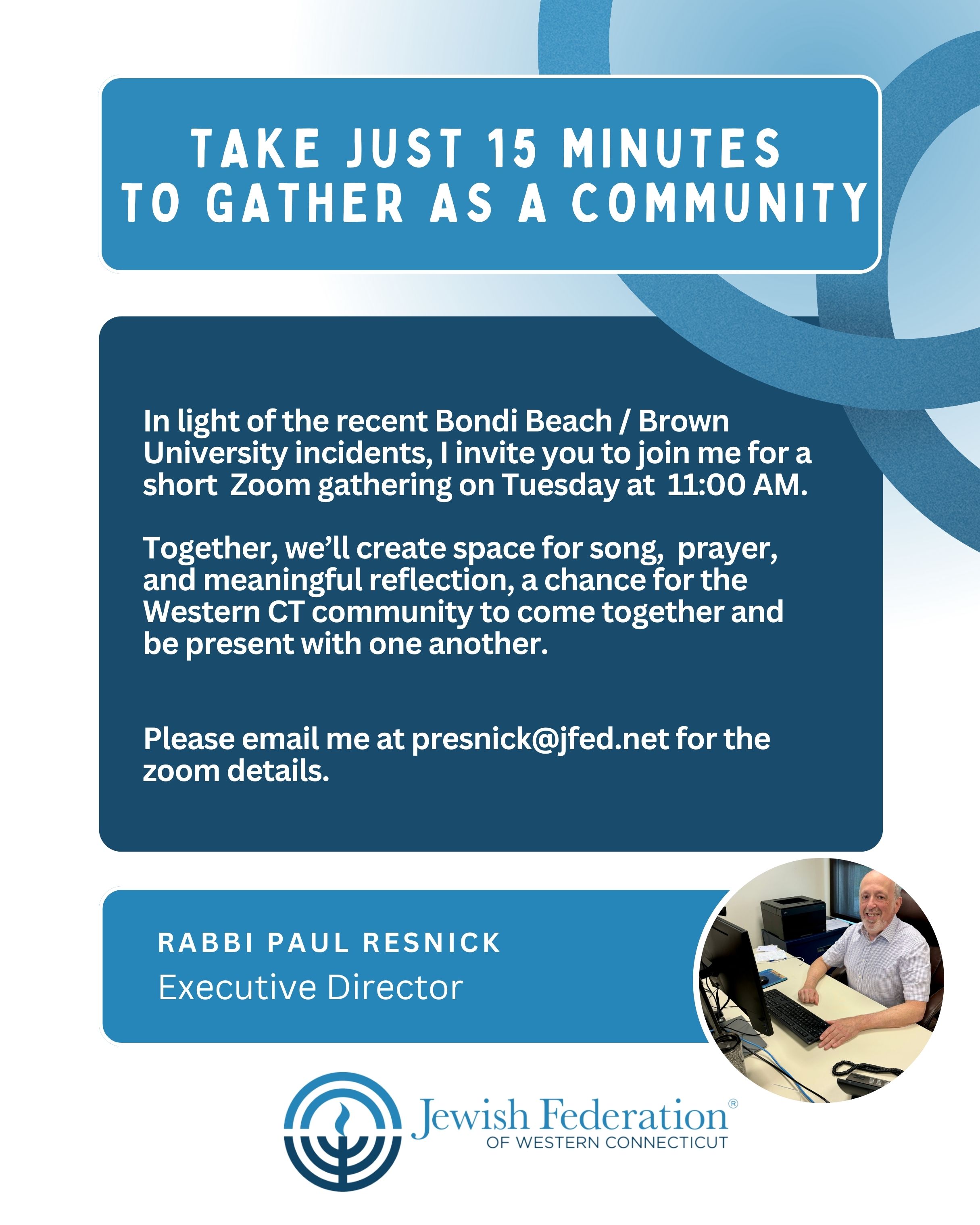 TAKE JUST 15 MINUTES TO GATHER AS A COMMUNITY

In light of the recent Bondi Beach / Brown University incidents, I invite you to join me for a short Zoom gathering on Tuesday at 11:00 AM.

Together, we'll create space for song, prayer, and meaningful reflection, a chance for the Western CT community to come together and be present with one another.

Please email me at presnick@jfed.net for the zoom details.

RABBI PAUL RESNICK
Executive Director

Jewish Federation®
OF WESTERN CONNECTICUT